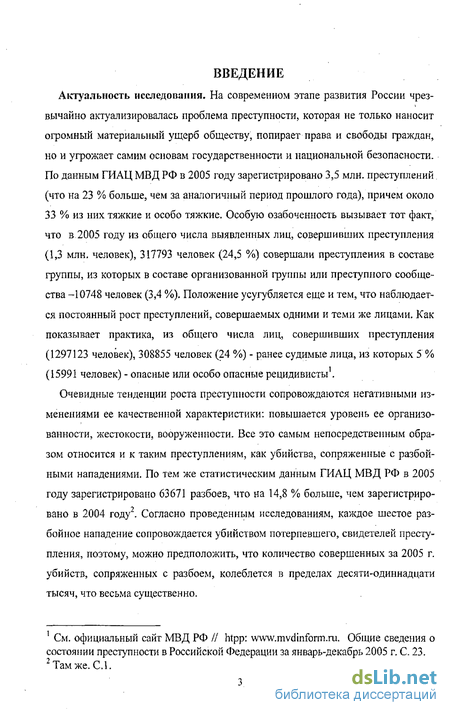 ВВЕДЕНИЕ

**Актуальность исследования.** На современном этапе развития России чрезвычайно актуализировалась проблема преступности, которая не только наносит огромный материальный ущерб обществу, попирает права и свободы граждан, но и угрожает самим основам государственности и национальной безопасности. По данным ГИАЦ МВД РФ в 2005 году зарегистрировано 3,5 млн. преступлений (что на 23 % больше, чем за аналогичный период прошлого года), причем около 33 % из них тяжкие и особо тяжкие. Особую озабоченность вызывает тот факт, что в 2005 году из общего числа выявленных лиц, совершивших преступления (1,3 млн. человек), 317793 человек (24,5 %) совершали преступления в составе группы, из которых в составе организованной группы или преступного сообщества –10748 человек (3,4 %). Положение усугубляется еще и тем, что наблюдается постоянный рост преступлений, совершаемых одними и теми же лицами. Как показывает практика, из общего числа лиц, совершивших преступления (1297123 человек), 308855 человек (24 %) - ранее судимые лица, из которых 5 % (15991 человек) - опасные или особо опасные рецидивисты$^1$.

Очевидные тенденции роста преступности сопровождаются негативными изменениями ее качественной характеристики: повышается уровень ее организованности, жестокости, вооруженности. Все это самым непосредственным образом относится и к таким преступлениям, как убийства, сопряженные с разбойными нападениями. По тем же статистическим данным ГИАЦ МВД РФ в 2005 году зарегистрировано 63671 разбоев, что на 14,8 % больше, чем зарегистрировано в 2004 году$^2$. Согласно проведенным исследованиям, каждое шестое разбойное нападение сопровождается убийством потерпевшего, свидетелей преступления, поэтому, можно предположить, что количество совершенных за 2005 г. убийств, сопряженных с разбоем, колеблется в пределах десяти-одиннадцати тысяч, что весьма существенно.

$^1$ См. официальный сайт МВД РФ // htpp: www.mvdinform.ru. Общие сведения о состоянии преступности в Российской Федерации за январь-декабрь 2005 г. С. 23.
$^2$ Там же. С.1.

3

dsLib.net
библиотека диссертаций